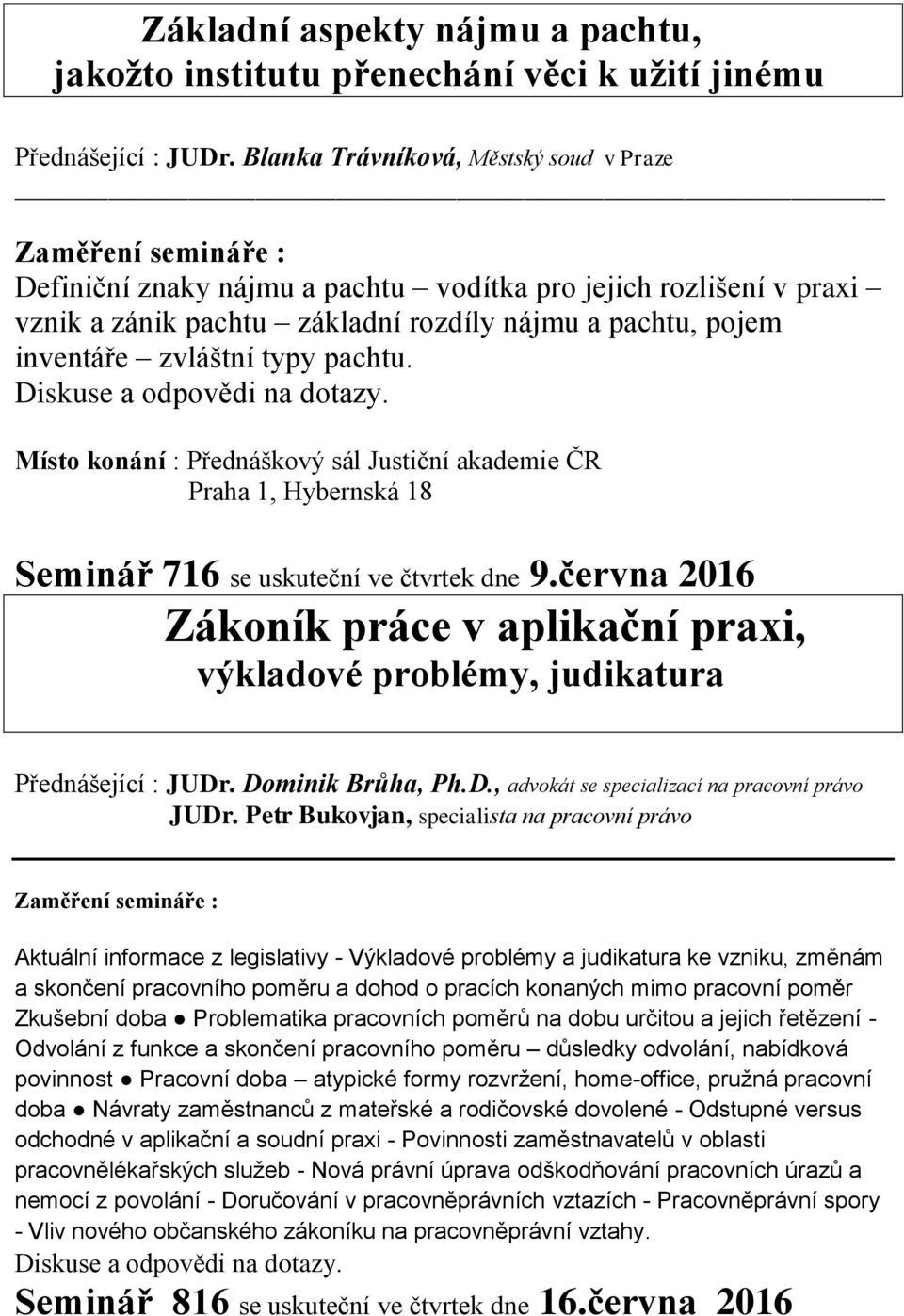 Základní aspekty nájmu a pachtu, jakožto institutu přenechání věci k užití jinému

Přednášející : JUDr. Blanka Trávníková, Městský soud v Praze

Zaměření semináře :
Definiční znaky nájmu a pachtu – vodítka pro jejich rozlišení v praxi – vznik a zánik pachtu – základní rozdíly nájmu a pachtu, pojem inventáře – zvláštní typy pachtu.
Diskuse a odpovědi na dotazy.

Místo konání : Přednáškový sál Justiční akademie ČR
Praha 1, Hybernská 18

Seminář 716 se uskuteční ve čtvrtek dne 9.června 2016

Zákoník práce v aplikační praxi, výkladové problémy, judikatura

Přednášející : JUDr. Dominik Brůha, Ph.D., advokát se specializací na pracovní právo
JUDr. Petr Bukovjan, specialista na pracovní právo

Zaměření semináře :

Aktuální informace z legislativy - Výkladové problémy a judikatura ke vzniku, změnám a skončení pracovního poměru a dohod o pracích konaných mimo pracovní poměr Zkušební doba ● Problematika pracovních poměrů na dobu určitou a jejich řetězení - Odvolání z funkce a skončení pracovního poměru – důsledky odvolání, nabídková povinnost ● Pracovní doba – atypické formy rozvržení, home-office, pružná pracovní doba ● Návraty zaměstnanců z mateřské a rodičovské dovolené - Odstupné versus odchodné v aplikační a soudní praxi - Povinnosti zaměstnavatelů v oblasti pracovnělékařských služeb - Nová právní úprava odškodňování pracovních úrazů a nemocí z povolání - Doručování v pracovněprávních vztazích - Pracovněprávní spory - Vliv nového občanského zákoníku na pracovněprávní vztahy.
Diskuse a odpovědi na dotazy.

Seminář 816 se uskuteční ve čtvrtek dne 16.června 2016